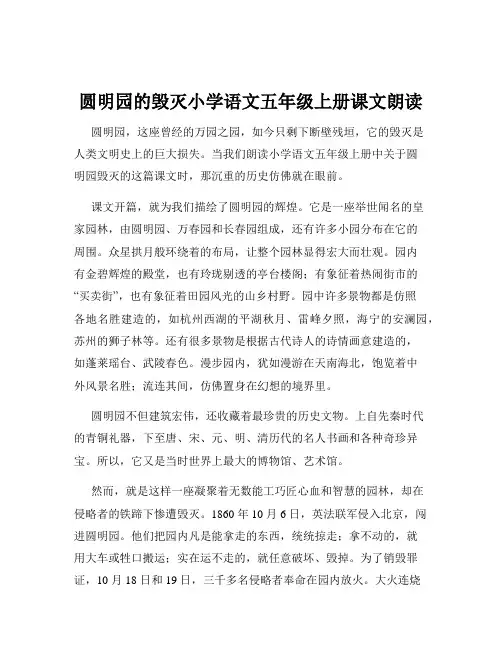 圆明园的毁灭小学语文五年级上册课文朗读

圆明园，这座曾经的万园之园，如今只剩下断壁残垣，它的毁灭是人类文明史上的巨大损失。当我们朗读小学语文五年级上册中关于圆明园毁灭的这篇课文时，那沉重的历史仿佛就在眼前。

课文开篇，就为我们描绘了圆明园的辉煌。它是一座举世闻名的皇家园林，由圆明园、万春园和长春园组成，还有许多小园分布在它的周围。众星拱月般环绕着的布局，让整个园林显得宏大而壮观。园内有金碧辉煌的殿堂，也有玲珑剔透的亭台楼阁；有象征着热闹街市的“买卖街”，也有象征着田园风光的山乡村野。园中许多景物都是仿照各地名胜建造的，如杭州西湖的平湖秋月、雷峰夕照，海宁的安澜园，苏州的狮子林等。还有很多景物是根据古代诗人的诗情画意建造的，如蓬莱瑶台、武陵春色。漫步园内，犹如漫游在天南海北，饱览着中外风景名胜；流连其间，仿佛置身在幻想的境界里。

圆明园不但建筑宏伟，还收藏着最珍贵的历史文物。上自先秦时代的青铜礼器，下至唐、宋、元、明、清历代的名人书画和各种奇珍异宝。所以，它又是当时世界上最大的博物馆、艺术馆。

然而，就是这样一座凝聚着无数能工巧匠心血和智慧的园林，却在侵略者的铁蹄下惨遭毁灭。1860 年 10 月 6 日，英法联军侵入北京，闯进圆明园。他们把园内凡是能拿走的东西，统统掠走；拿不动的，就用大车或牲口搬运；实在运不走的，就任意破坏、毁掉。为了销毁罪证，10 月 18 日和 19 日，三千多名侵略者奉命在园内放火。大火连烧